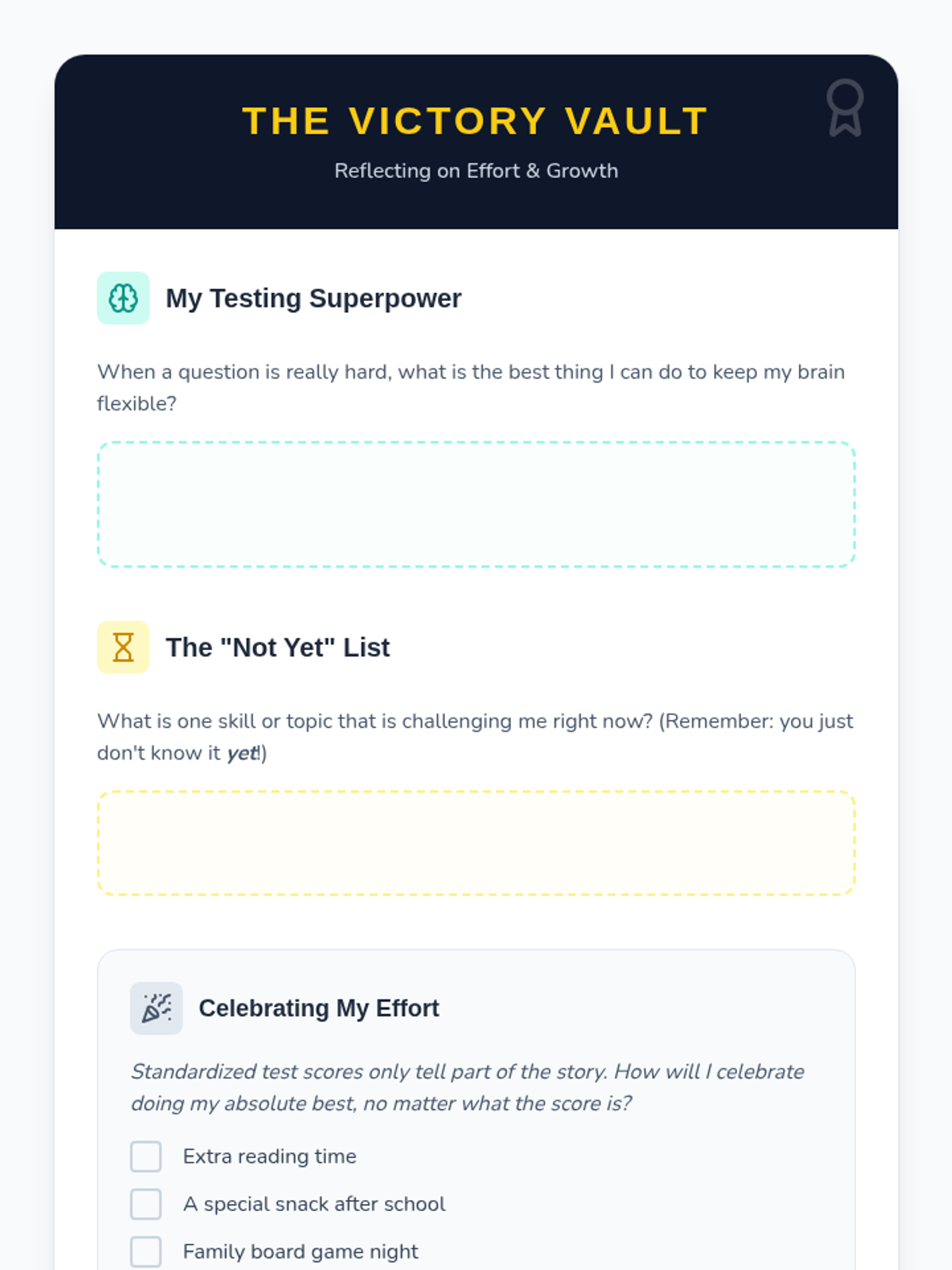 THE VICTORY VAULT

Reflecting on Effort & Growth

My Testing Superpower

When a question is really hard, what is the best thing I can do to keep my brain flexible?

The "Not Yet" List

What is one skill or topic that is challenging me right now? (Remember: you just don't know it yet!)

Celebrating My Effort

Standardized test scores only tell part of the story. How will I celebrate doing my absolute best, no matter what the score is?

☐ Extra reading time
☐ A special snack after school
☐ Family board game night